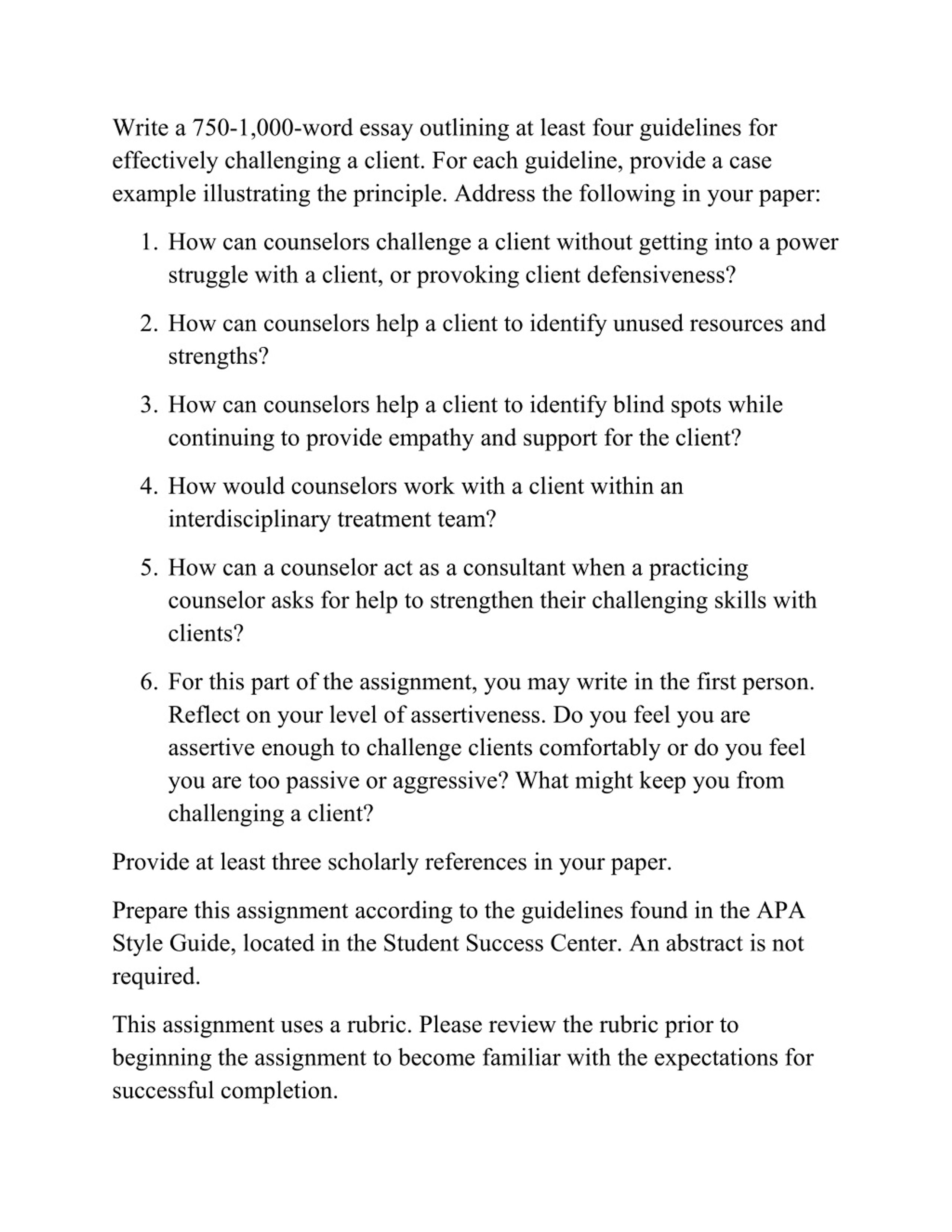 Write a 750-1,000-word essay outlining at least four guidelines for effectively challenging a client. For each guideline, provide a case example illustrating the principle. Address the following in your paper:

1. How can counselors challenge a client without getting into a power struggle with a client, or provoking client defensiveness?
2. How can counselors help a client to identify unused resources and strengths?
3. How can counselors help a client to identify blind spots while continuing to provide empathy and support for the client?
4. How would counselors work with a client within an interdisciplinary treatment team?
5. How can a counselor act as a consultant when a practicing counselor asks for help to strengthen their challenging skills with clients?
6. For this part of the assignment, you may write in the first person. Reflect on your level of assertiveness. Do you feel you are assertive enough to challenge clients comfortably or do you feel you are too passive or aggressive? What might keep you from challenging a client?

Provide at least three scholarly references in your paper.

Prepare this assignment according to the guidelines found in the APA Style Guide, located in the Student Success Center. An abstract is not required.

This assignment uses a rubric. Please review the rubric prior to beginning the assignment to become familiar with the expectations for successful completion.